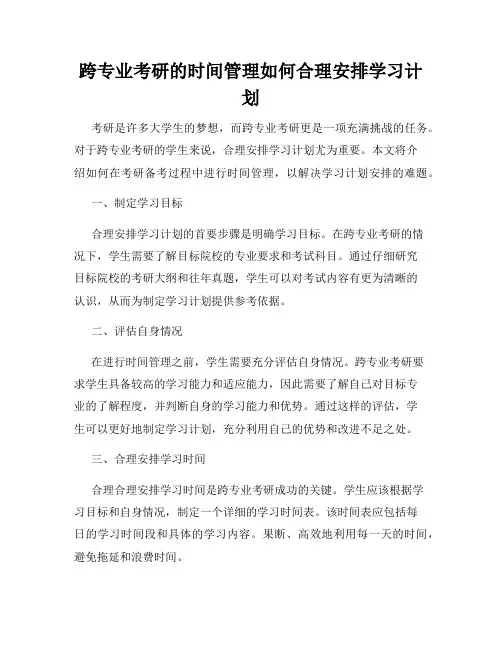 跨专业考研的时间管理如何合理安排学习计划

考研是许多大学生的梦想，而跨专业考研更是一项充满挑战的任务。对于跨专业考研的学生来说，合理安排学习计划尤为重要。本文将介绍如何在考研备考过程中进行时间管理，以解决学习计划安排的难题。

一、制定学习目标

合理安排学习计划的首要步骤是明确学习目标。在跨专业考研的情况下，学生需要了解目标院校的专业要求和考试科目。通过仔细研究目标院校的考研大纲和往年真题，学生可以对考试内容有更为清晰的认识，从而为制定学习计划提供参考依据。

二、评估自身情况

在进行时间管理之前，学生需要充分评估自身情况。跨专业考研要求学生具备较高的学习能力和适应能力，因此需要了解自己对目标专业的了解程度，并判断自身的学习能力和优势。通过这样的评估，学生可以更好地制定学习计划，充分利用自己的优势和改进不足之处。

三、合理安排学习时间

合理合理安排学习时间是跨专业考研成功的关键。学生应该根据学习目标和自身情况，制定一个详细的学习时间表。该时间表应包括每日的学习时间段和具体的学习内容。果断、高效地利用每一天的时间，避免拖延和浪费时间。